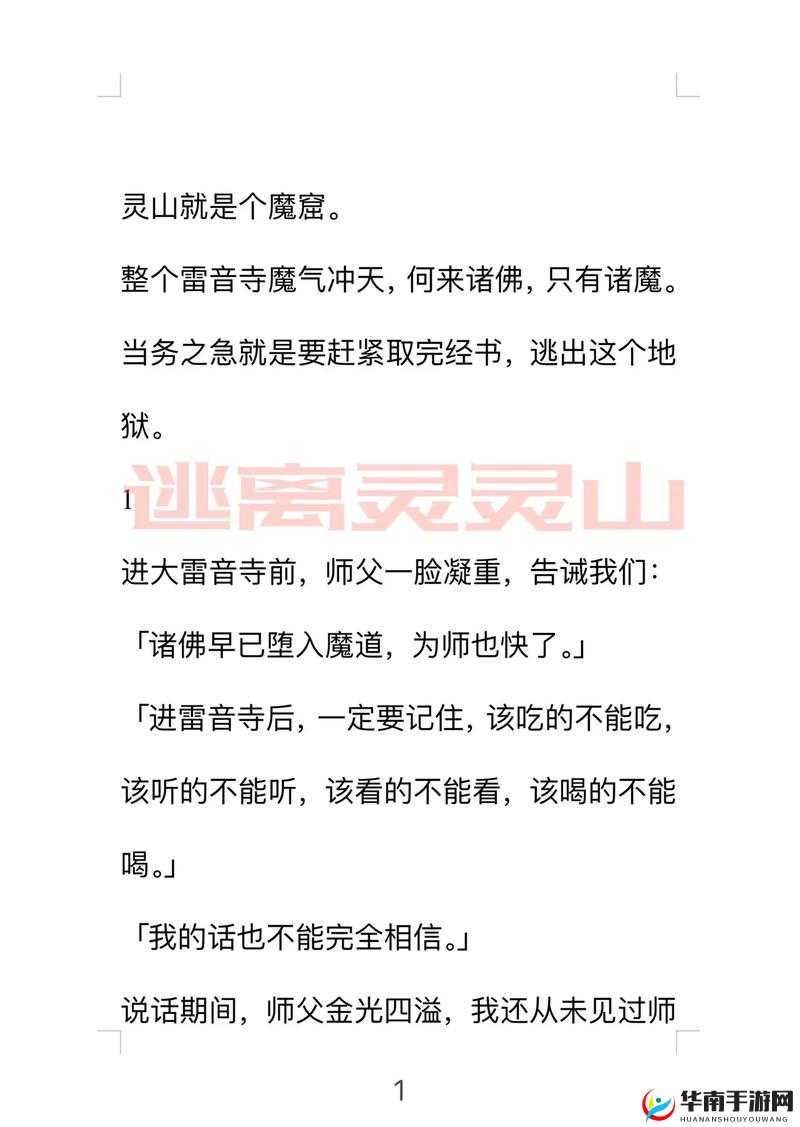 灵山就是个魔窟。

整个雷音寺魔气冲天，何来诸佛，只有诸魔。

当务之急就是要赶紧取完经书，逃出这个地狱。

逃离灵灵山

1

进大雷音寺前，师父一脸凝重，告诫我们：

「诸佛早已堕入魔道，为师也快了。」

「进雷音寺后，一定要记住，该吃的不能吃，该听的不能听，该看的不能看，该喝的不能喝。」

「我的话也不能完全相信。」

说话期间，师父金光四溢，我还从未见过师

1

华南手游网
HUANANSHOUYOUWANG